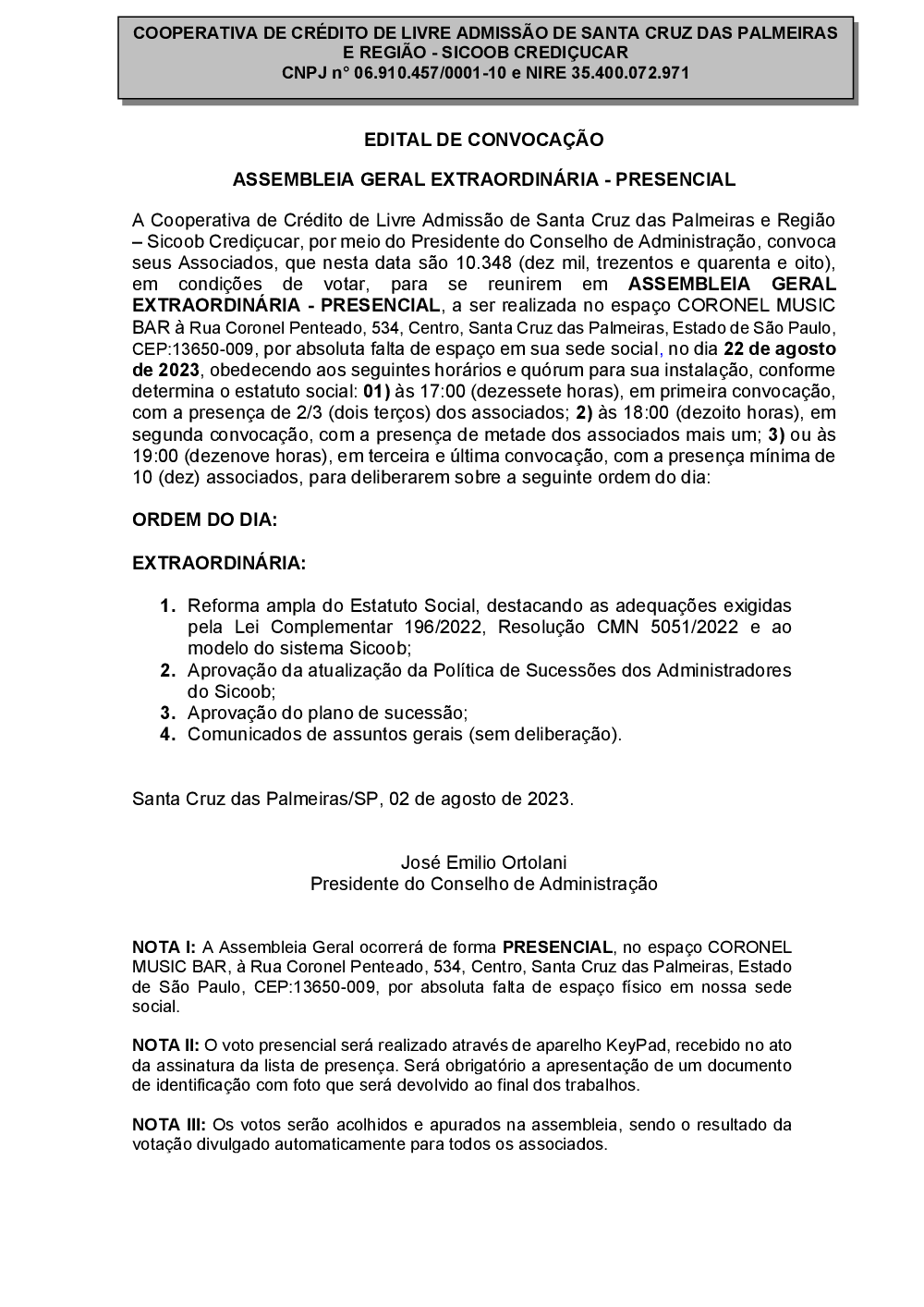 COOPERATIVA DE CRÉDITO DE LIVRE ADMISSÃO DE SANTA CRUZ DAS PALMEIRAS E REGIÃO - SICOOB CREDIÇUCAR
CNPJ n° 06.910.457/0001-10 e NIRE 35.400.072.971

EDITAL DE CONVOCAÇÃO

ASSEMBLEIA GERAL EXTRAORDINÁRIA - PRESENCIAL

A Cooperativa de Crédito de Livre Admissão de Santa Cruz das Palmeiras e Região – Sicoob Crediçucar, por meio do Presidente do Conselho de Administração, convoca seus Associados, que nesta data são 10.348 (dez mil, trezentos e quarenta e oito), em condições de votar, para se reunirem em ASSEMBLEIA GERAL EXTRAORDINÁRIA - PRESENCIAL, a ser realizada no espaço CORONEL MUSIC BAR à Rua Coronel Penteado, 534, Centro, Santa Cruz das Palmeiras, Estado de São Paulo, CEP:13650-009, por absoluta falta de espaço em sua sede social, no dia 22 de agosto de 2023, obedecendo aos seguintes horários e quórum para sua instalação, conforme determina o estatuto social: 01) às 17:00 (dezessete horas), em primeira convocação, com a presença de 2/3 (dois terços) dos associados; 2) às 18:00 (dezoito horas), em segunda convocação, com a presença de metade dos associados mais um; 3) ou às 19:00 (dezenove horas), em terceira e última convocação, com a presença mínima de 10 (dez) associados, para deliberarem sobre a seguinte ordem do dia:

ORDEM DO DIA:

EXTRAORDINÁRIA:

1. Reforma ampla do Estatuto Social, destacando as adequações exigidas pela Lei Complementar 196/2022, Resolução CMN 5051/2022 e ao modelo do sistema Sicoob;
2. Aprovação da atualização da Política de Sucessões dos Administradores do Sicoob;
3. Aprovação do plano de sucessão;
4. Comunicados de assuntos gerais (sem deliberação).

Santa Cruz das Palmeiras/SP, 02 de agosto de 2023.

José Emilio Ortolani
Presidente do Conselho de Administração

NOTA I: A Assembleia Geral ocorrerá de forma PRESENCIAL, no espaço CORONEL MUSIC BAR, à Rua Coronel Penteado, 534, Centro, Santa Cruz das Palmeiras, Estado de São Paulo, CEP:13650-009, por absoluta falta de espaço físico em nossa sede social.

NOTA II: O voto presencial será realizado através de aparelho KeyPad, recebido no ato da assinatura da lista de presença. Será obrigatório a apresentação de um documento de identificação com foto que será devolvido ao final dos trabalhos.

NOTA III: Os votos serão acolhidos e apurados na assembleia, sendo o resultado da votação divulgado automaticamente para todos os associados.